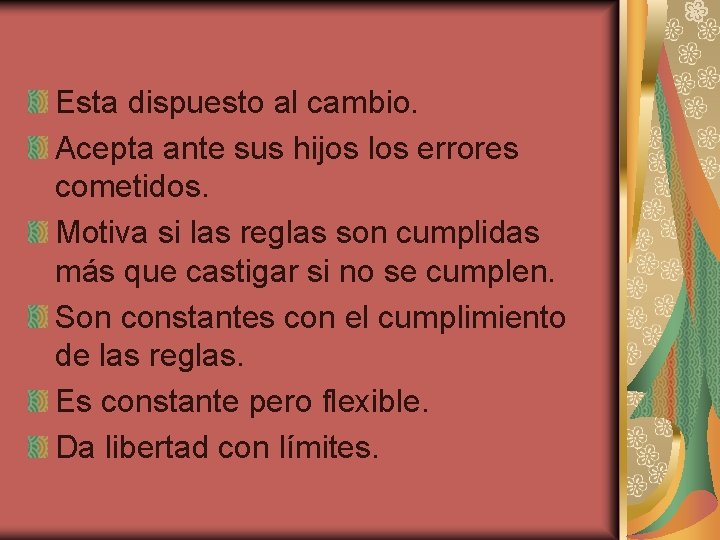 Esta dispuesto al cambio.

Acepta ante sus hijos los errores cometidos.

Motiva si las reglas son cumplidas más que castigar si no se cumplen.

Son constantes con el cumplimiento de las reglas.

Es constante pero flexible.

Da libertad con límites.